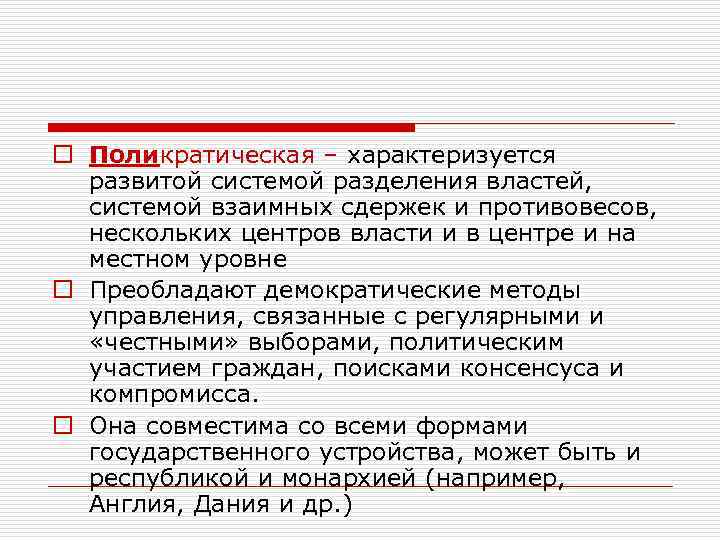 Поликратическая – характеризуется развитой системой разделения властей, системой взаимных сдержек и противовесов, нескольких центров власти и в центре и на местном уровне

Преобладают демократические методы управления, связанные с регулярными и «честными» выборами, политическим участием граждан, поисками консенсуса и компромисса.

Она совместима со всеми формами государственного устройства, может быть и республикой и монархией (например, Англия, Дания и др.)